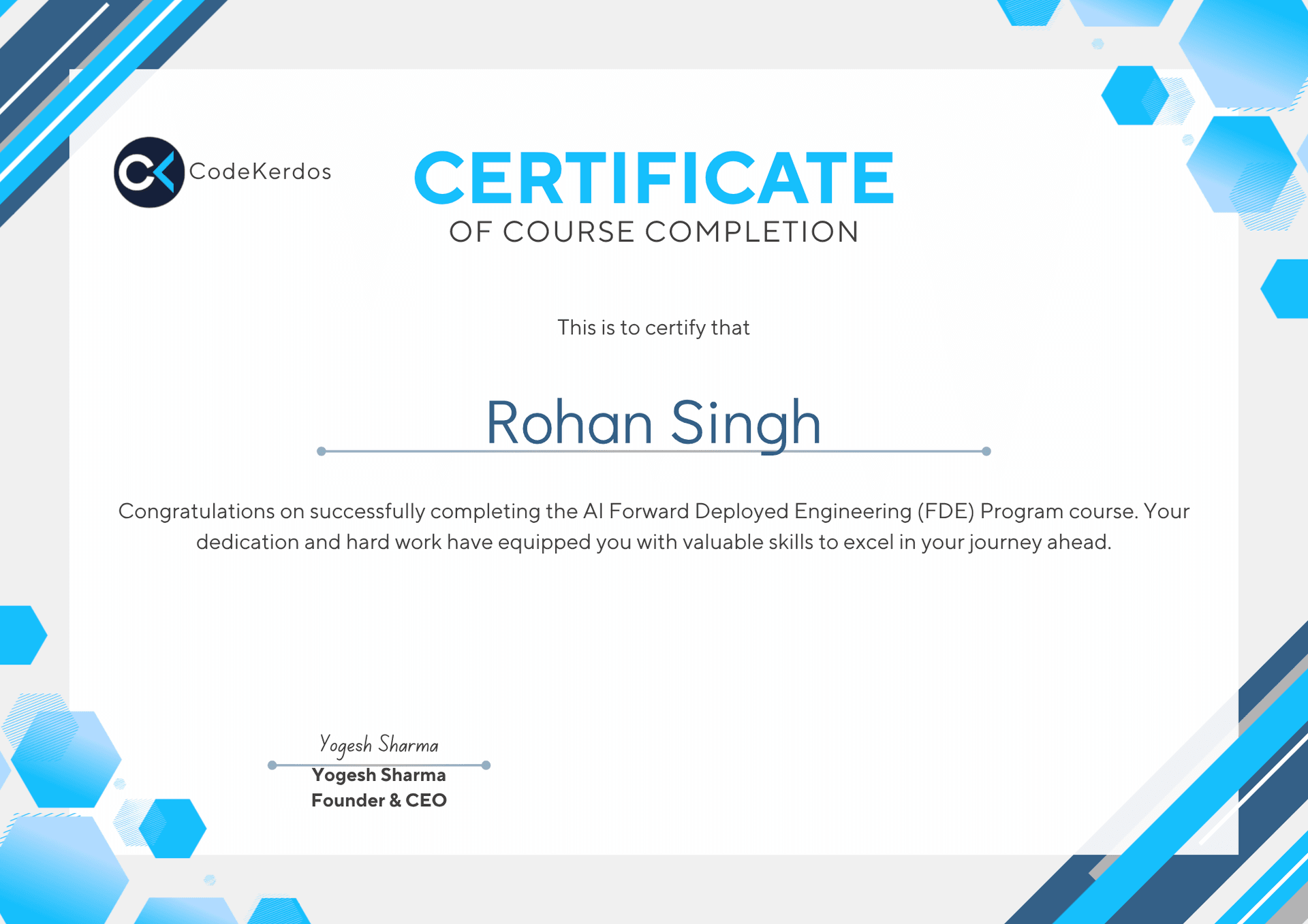 CodeKerdos

CERTIFICATE

OF COURSE COMPLETION

This is to certify that

Rohan Singh

Congratulations on successfully completing the AI Forward Deployed Engineering (FDE) Program course. Your dedication and hard work have equipped you with valuable skills to excel in your journey ahead.

Yogesh Sharma

Yogesh Sharma
Founder & CEO